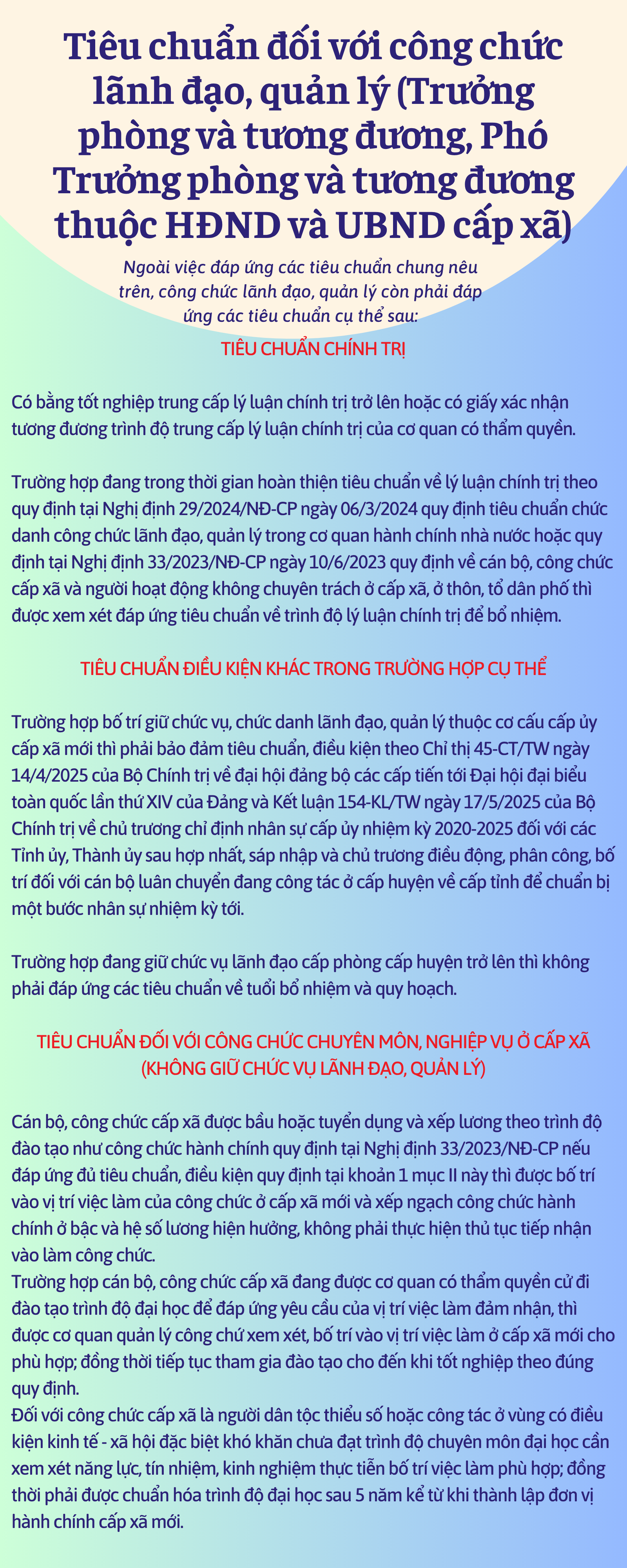 Tiêu chuẩn đối với công chức lãnh đạo, quản lý (Trưởng phòng và tương đương, Phó Trưởng phòng và tương đương thuộc HĐND và UBND cấp xã)

Ngoài việc đáp ứng các tiêu chuẩn chung nêu trên, công chức lãnh đạo, quản lý còn phải đáp ứng các tiêu chuẩn cụ thể sau:

TIÊU CHUẨN CHÍNH TRỊ

Có bằng tốt nghiệp trung cấp lý luận chính trị trở lên hoặc có giấy xác nhận tương đương trình độ trung cấp lý luận chính trị của cơ quan có thẩm quyền.

Trường hợp đang trong thời gian hoàn thiện tiêu chuẩn về lý luận chính trị theo quy định tại Nghị định 29/2024/NĐ-CP ngày 06/3/2024 quy định tiêu chuẩn chức danh công chức lãnh đạo, quản lý trong cơ quan hành chính nhà nước hoặc quy định tại Nghị định 33/2023/NĐ-CP ngày 10/6/2023 quy định về cán bộ, công chức cấp xã và người hoạt động không chuyên trách ở cấp xã, ở thôn, tổ dân phố thì được xem xét đáp ứng tiêu chuẩn về trình độ lý luận chính trị để bổ nhiệm.

TIÊU CHUẨN ĐIỀU KIỆN KHÁC TRONG TRƯỜNG HỢP CỤ THỂ

Trường hợp bố trí giữ chức vụ, chức danh lãnh đạo, quản lý thuộc cơ cấu cấp ủy cấp xã mới thì phải bảo đảm tiêu chuẩn, điều kiện theo Chỉ thị 45-CT/TW ngày 14/4/2025 của Bộ Chính trị về đại hội đảng bộ các cấp tiến tới Đại hội đại biểu toàn quốc lần thứ XIV của Đảng và Kết luận 154-KL/TW ngày 17/5/2025 của Bộ Chính trị về chủ trương chỉ định nhân sự cấp ủy nhiệm kỳ 2020-2025 đối với các Tỉnh ủy, Thành ủy sau hợp nhất, sáp nhập và chủ trương điều động, phân công, bố trí đối với cán bộ luân chuyển đang công tác ở cấp huyện về cấp tỉnh để chuẩn bị một bước nhân sự nhiệm kỳ tới.

Trường hợp đang giữ chức vụ lãnh đạo cấp phòng cấp huyện trở lên thì không phải đáp ứng các tiêu chuẩn về tuổi bổ nhiệm và quy hoạch.

TIÊU CHUẨN ĐỐI VỚI CÔNG CHỨC CHUYÊN MÔN, NGHIỆP VỤ Ở CẤP XÃ (KHÔNG GIỮ CHỨC VỤ LÃNH ĐẠO, QUẢN LÝ)

Cán bộ, công chức cấp xã được bầu hoặc tuyển dụng và xếp lương theo trình độ đào tạo như công chức hành chính quy định tại Nghị định 33/2023/NĐ-CP nếu đáp ứng đủ tiêu chuẩn, điều kiện quy định tại khoản 1 mục II này thì được bố trí vào vị trí việc làm của công chức ở cấp xã mới và xếp ngạch công chức hành chính ở bậc và hệ số lương hiện hưởng, không phải thực hiện thủ tục tiếp nhận vào làm công chức.
Trường hợp cán bộ, công chức cấp xã đang được cơ quan có thẩm quyền cử đi đào tạo trình độ đại học để đáp ứng yêu cầu của vị trí việc làm đảm nhận, thì được cơ quan quản lý công chứ xem xét, bố trí vào vị trí việc làm ở cấp xã mới cho phù hợp; đồng thời tiếp tục tham gia đào tạo cho đến khi tốt nghiệp theo đúng quy định.
Đối với công chức cấp xã là người dân tộc thiểu số hoặc công tác ở vùng có điều kiện kinh tế - xã hội đặc biệt khó khăn chưa đạt trình độ chuyên môn đại học cần xem xét năng lực, tín nhiệm, kinh nghiệm thực tiễn bố trí việc làm phù hợp; đồng thời phải được chuẩn hóa trình độ đại học sau 5 năm kể từ khi thành lập đơn vị hành chính cấp xã mới.